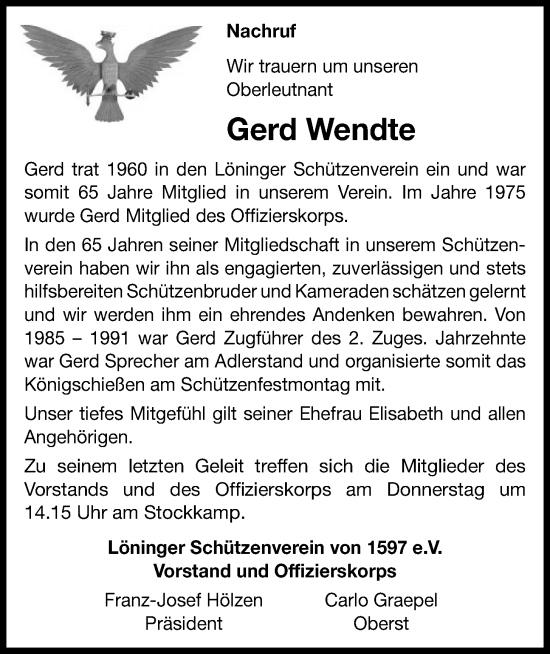 Nachruf

Wir trauern um unseren Oberleutnant

Gerd Wendte

Gerd trat 1960 in den Löninger Schützenverein ein und war somit 65 Jahre Mitglied in unserem Verein. Im Jahre 1975 wurde Gerd Mitglied des Offizierskorps.

In den 65 Jahren seiner Mitgliedschaft in unserem Schützenverein haben wir ihn als engagierten, zuverlässigen und stets hilfsbereiten Schützenbruder und Kameraden schätzen gelernt und wir werden ihm ein ehrendes Andenken bewahren. Von 1985 – 1991 war Gerd Zugführer des 2. Zuges. Jahrzehnte war Gerd Sprecher am Adlerstand und organisierte somit das Königschießen am Schützenfestmontag mit.

Unser tiefes Mitgefühl gilt seiner Ehefrau Elisabeth und allen Angehörigen.

Zu seinem letzten Geleit treffen sich die Mitglieder des Vorstands und des Offizierskorps am Donnerstag um 14.15 Uhr am Stockkamp.

Löninger Schützenverein von 1597 e.V.
Vorstand und Offizierskorps

Franz-Josef Hölzen
Präsident

Carlo Graepel
Oberst